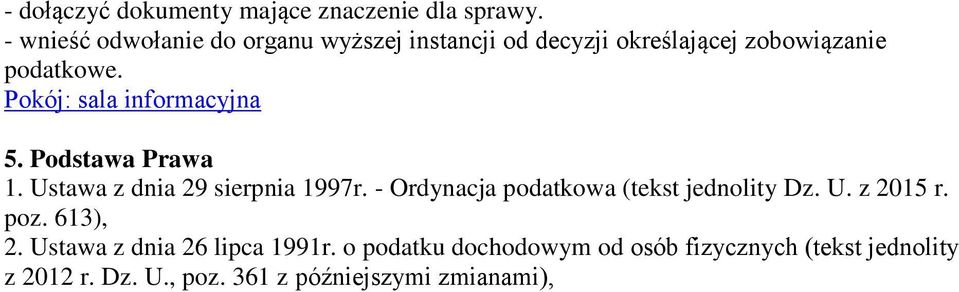 - dołączyć dokumenty mające znaczenie dla sprawy.
- wnieść odwołanie do organu wyższej instancji od decyzji określającej zobowiązanie podatkowe.
Pokój: sala informacyjna

5. Podstawa Prawa
1. Ustawa z dnia 29 sierpnia 1997r. - Ordynacja podatkowa (tekst jednolity Dz. U. z 2015 r. poz. 613),
2. Ustawa z dnia 26 lipca 1991r. o podatku dochodowym od osób fizycznych (tekst jednolity z 2012 r. Dz. U., poz. 361 z późniejszymi zmianami),